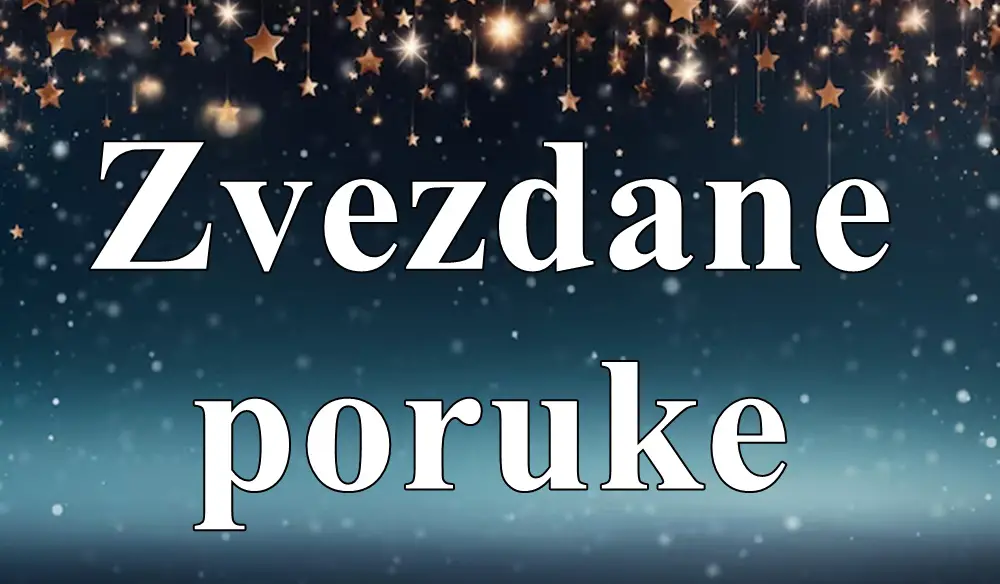 Zvezdane poruke